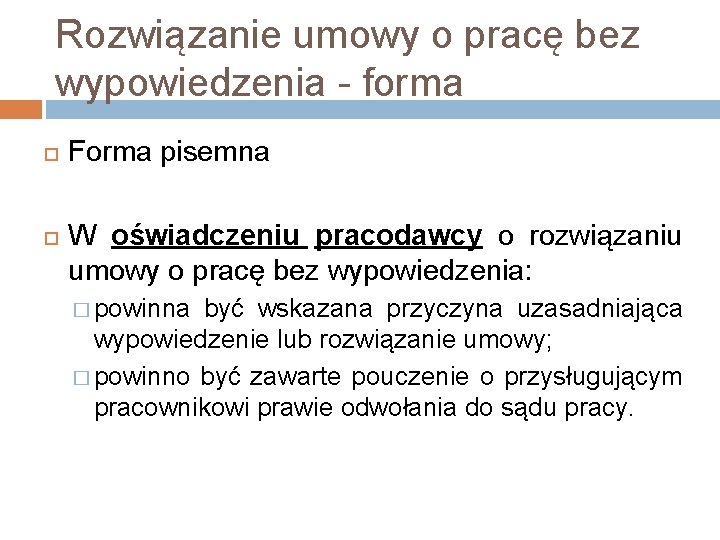 Rozwiązanie umowy o pracę bez wypowiedzenia - forma

Forma pisemna

W oświadczeniu pracodawcy o rozwiązaniu umowy o pracę bez wypowiedzenia:

powinna być wskazana przyczyna uzasadniająca wypowiedzenie lub rozwiązanie umowy;

powinno być zawarte pouczenie o przysługującym pracownikowi prawie odwołania do sądu pracy.